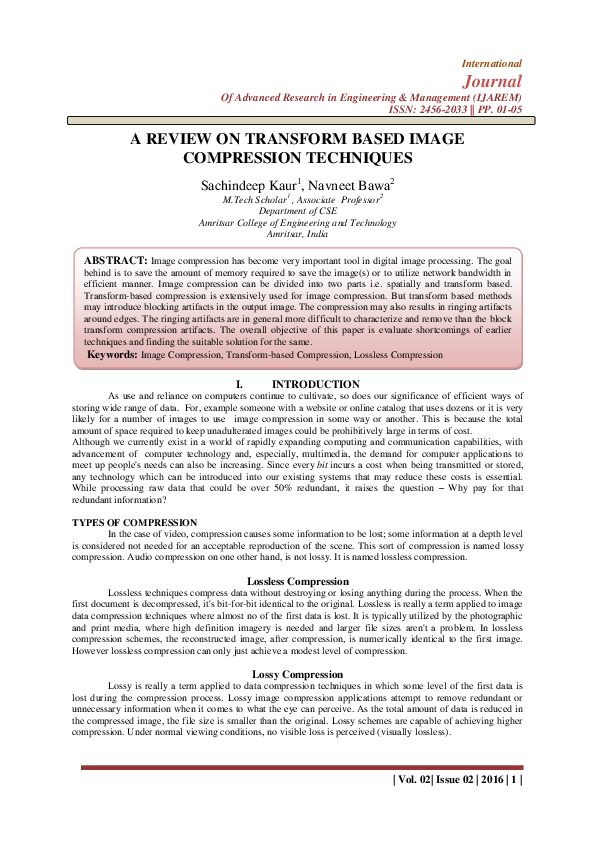 International
Journal
Of Advanced Research in Engineering & Management (IJAREM)
ISSN: 2456-2033 || PP. 01-05

A REVIEW ON TRANSFORM BASED IMAGE COMPRESSION TECHNIQUES

Sachindeep Kaur$^1$, Navneet Bawa$^2$
M.Tech Scholar$^1$, Associate Professor$^2$
Department of CSE
Amritsar College of Engineering and Technology
Amritsar, India

ABSTRACT: Image compression has become very important tool in digital image processing. The goal behind is to save the amount of memory required to save the image(s) or to utilize network bandwidth in efficient manner. Image compression can be divided into two parts i.e. spatially and transform based. Transform-based compression is extensively used for image compression. But transform based methods may introduce blocking artifacts in the output image. The compression may also results in ringing artifacts around edges. The ringing artifacts are in general more difficult to characterize and remove than the block transform compression artifacts. The overall objective of this paper is evaluate shortcomings of earlier techniques and finding the suitable solution for the same.
Keywords: Image Compression, Transform-based Compression, Lossless Compression

I. INTRODUCTION
As use and reliance on computers continue to cultivate, so does our significance of efficient ways of storing wide range of data. For, example someone with a website or online catalog that uses dozens or it is very likely for a number of images to use image compression in some way or another. This is because the total amount of space required to keep unadulterated images could be prohibitively large in terms of cost.
Although we currently exist in a world of rapidly expanding computing and communication capabilities, with advancement of computer technology and, especially, multimedia, the demand for computer applications to meet up people's needs can also be increasing. Since every bit incurs a cost when being transmitted or stored, any technology which can be introduced into our existing systems that may reduce these costs is essential. While processing raw data that could be over 50% redundant, it raises the question – Why pay for that redundant information?

TYPES OF COMPRESSION
In the case of video, compression causes some information to be lost; some information at a depth level is considered not needed for an acceptable reproduction of the scene. This sort of compression is named lossy compression. Audio compression on one other hand, is not lossy. It is named lossless compression.

Lossless Compression
Lossless techniques compress data without destroying or losing anything during the process. When the first document is decompressed, it's bit-for-bit identical to the original. Lossless is really a term applied to image data compression techniques where almost no of the first data is lost. It is typically utilized by the photographic and print media, where high definition imagery is needed and larger file sizes aren't a problem. In lossless compression schemes, the reconstructed image, after compression, is numerically identical to the first image. However lossless compression can only just achieve a modest level of compression.

Lossy Compression
Lossy is really a term applied to data compression techniques in which some level of the first data is lost during the compression process. Lossy image compression applications attempt to remove redundant or unnecessary information when it comes to what the eye can perceive. As the total amount of data is reduced in the compressed image, the file size is smaller than the original. Lossy schemes are capable of achieving higher compression. Under normal viewing conditions, no visible loss is perceived (visually lossless).

| Vol. 02| Issue 02 | 2016 | 1 |